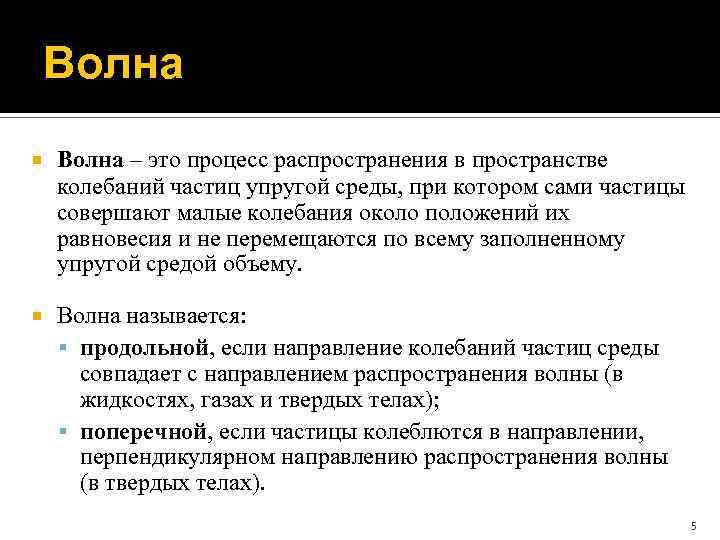 Волна

Волна – это процесс распространения в пространстве колебаний частиц упругой среды, при котором сами частицы совершают малые колебания около положений их равновесия и не перемещаются по всему заполненному упругой средой объему.

Волна называется:

продольной, если направление колебаний частиц среды совпадает с направлением распространения волны (в жидкостях, газах и твердых телах);

поперечной, если частицы колеблются в направлении, перпендикулярном направлению распространения волны (в твердых телах).

5